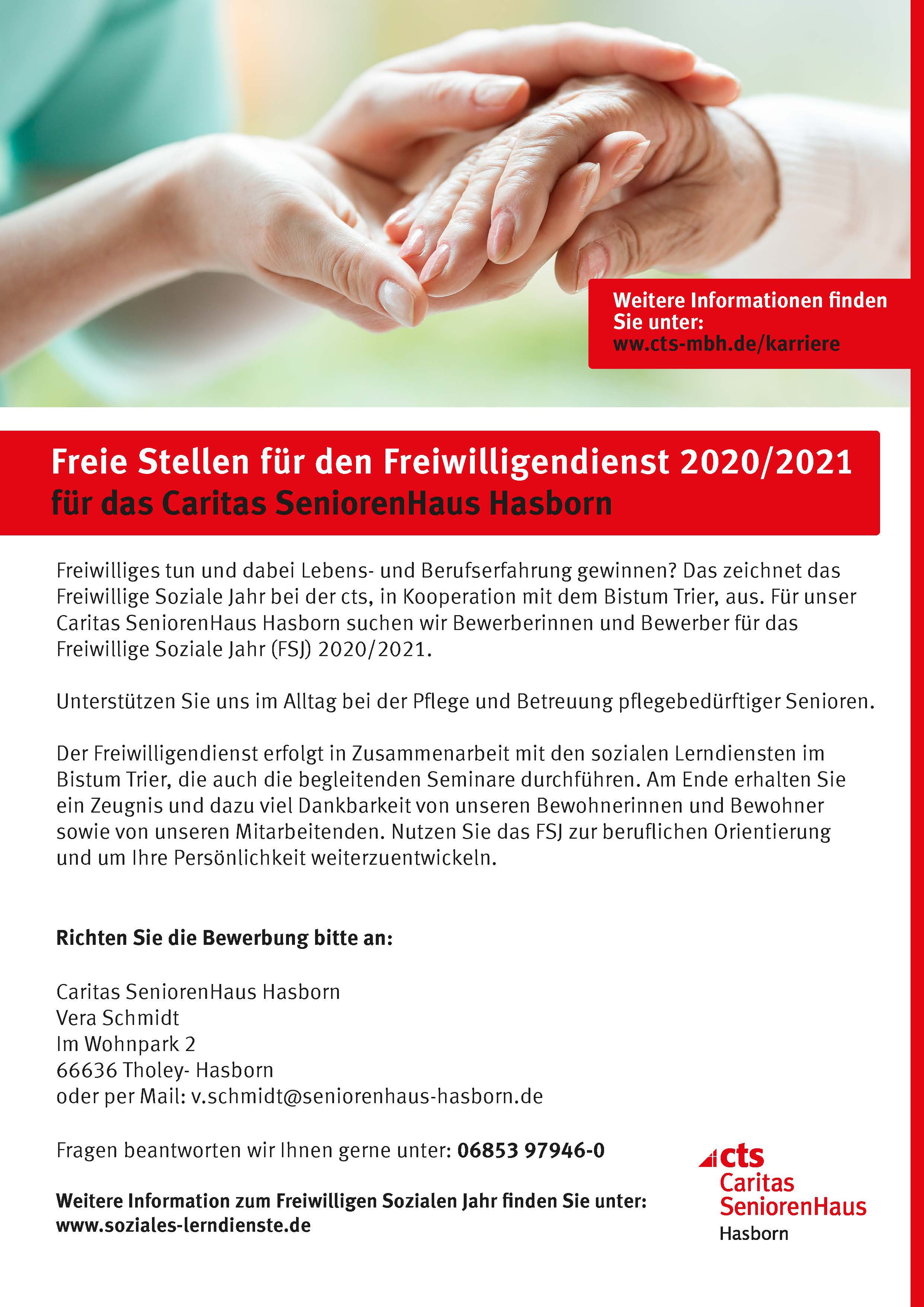 Weitere Informationen finden Sie unter:
ww.cts-mbh.de/karriere

Freie Stellen für den Freiwilligendienst 2020/2021
für das Caritas SeniorenHaus Hasborn

Freiwilliges tun und dabei Lebens- und Berufserfahrung gewinnen? Das zeichnet das Freiwillige Soziale Jahr bei der cts, in Kooperation mit dem Bistum Trier, aus. Für unser Caritas SeniorenHaus Hasborn suchen wir Bewerberinnen und Bewerber für das Freiwillige Soziale Jahr (FSJ) 2020/2021.

Unterstützen Sie uns im Alltag bei der Pflege und Betreuung pflegebedürftiger Senioren.

Der Freiwilligendienst erfolgt in Zusammenarbeit mit den sozialen Lerndiensten im Bistum Trier, die auch die begleitenden Seminare durchführen. Am Ende erhalten Sie ein Zeugnis und dazu viel Dankbarkeit von unseren Bewohnerinnen und Bewohner sowie von unseren Mitarbeitenden. Nutzen Sie das FSJ zur beruflichen Orientierung und um Ihre Persönlichkeit weiterzuentwickeln.

Richten Sie die Bewerbung bitte an:

Caritas SeniorenHaus Hasborn
Vera Schmidt
Im Wohnpark 2
66636 Tholey- Hasborn
oder per Mail: v.schmidt@seniorenhaus-hasborn.de

Fragen beantworten wir Ihnen gerne unter: 06853 97946-0

Weitere Information zum Freiwilligen Sozialen Jahr finden Sie unter:
www.soziales-lerndienste.de

cts
Caritas
SeniorenHaus
Hasborn